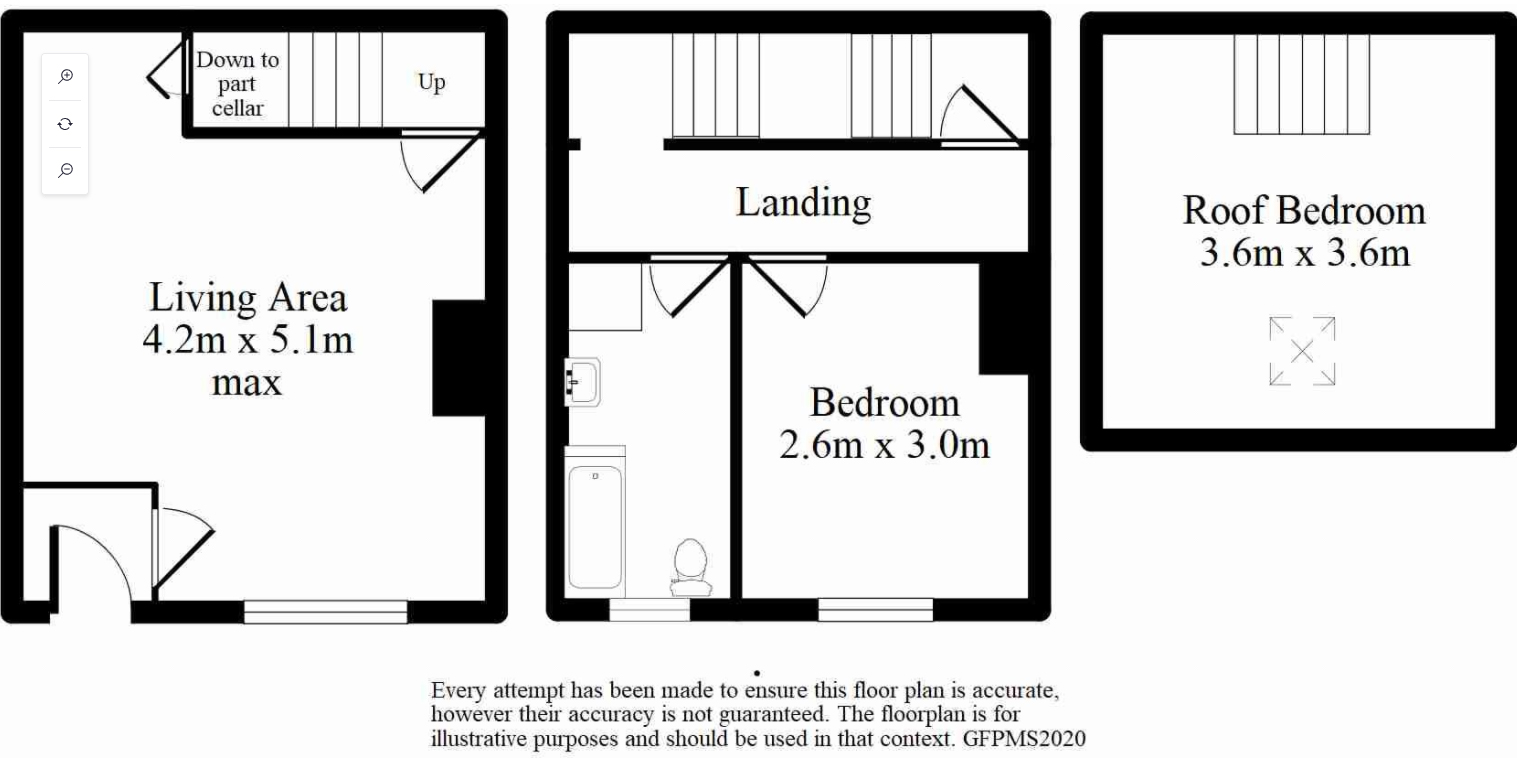 Down to part cellar

Up

Living Area
4.2m x 5.1m
max

Landing

Bedroom
2.6m x 3.0m

Roof Bedroom
3.6m x 3.6m

Every attempt has been made to ensure this floor plan is accurate, however their accuracy is not guaranteed. The floorplan is for illustrative purposes and should be used in that context. GFPMS2020